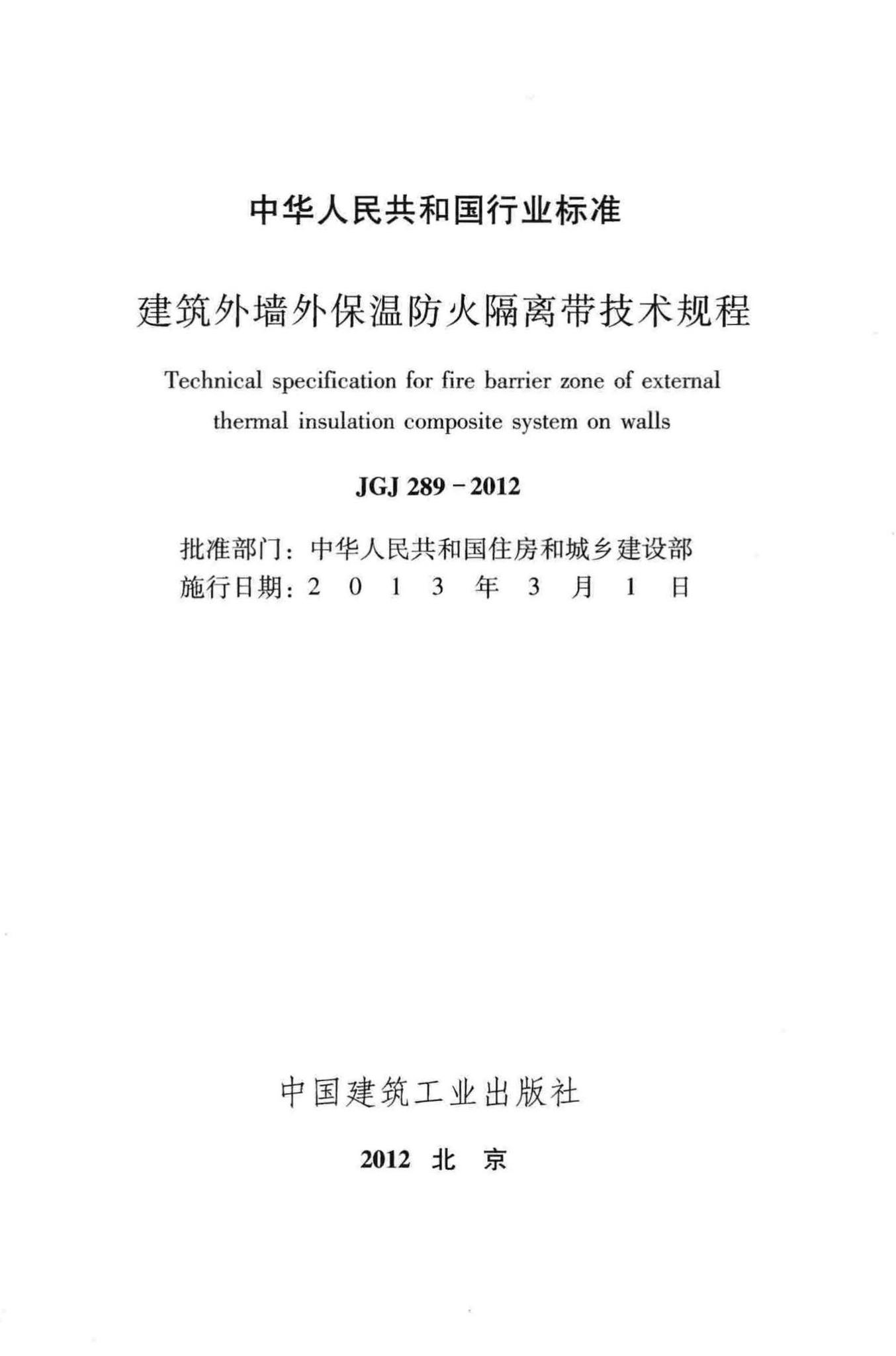 中华人民共和国行业标准

建筑外墙外保温防火隔离带技术规程

Technical specification for fire barrier zone of external thermal insulation composite system on walls

JGJ 289－2012

批准部门：中华人民共和国住房和城乡建设部
施行日期：2 0 1 3 年 3 月 1 日

中国建筑工业出版社

2012 北 京